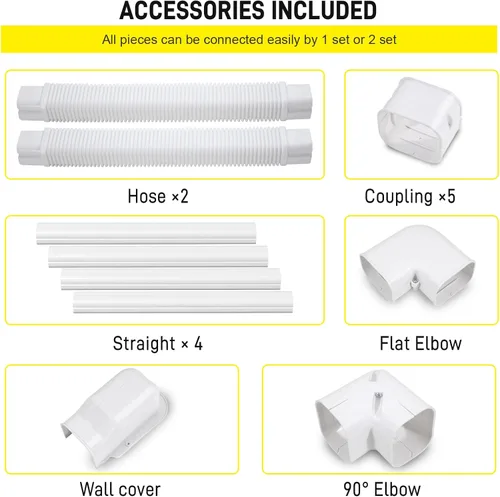 ACCESSORIES INCLUDED

All pieces can be connected easily by 1 set or 2 set

Hose ×2

Coupling ×5

Straight × 4

Flat Elbow

Wall cover

90° Elbow